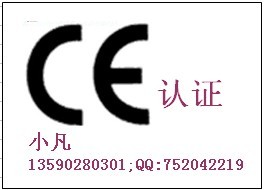 CE 认证

小凡
13590280301;QQ:752042219